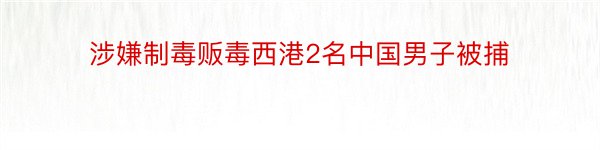 涉嫌制毒贩毒西港2名中国男子被捕